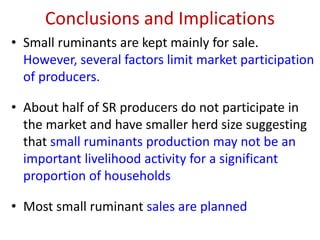 Conclusions and Implications

• Small ruminants are kept mainly for sale. However, several factors limit market participation of producers.

• About half of SR producers do not participate in the market and have smaller herd size suggesting that small ruminants production may not be an important livelihood activity for a significant proportion of households

• Most small ruminant sales are planned